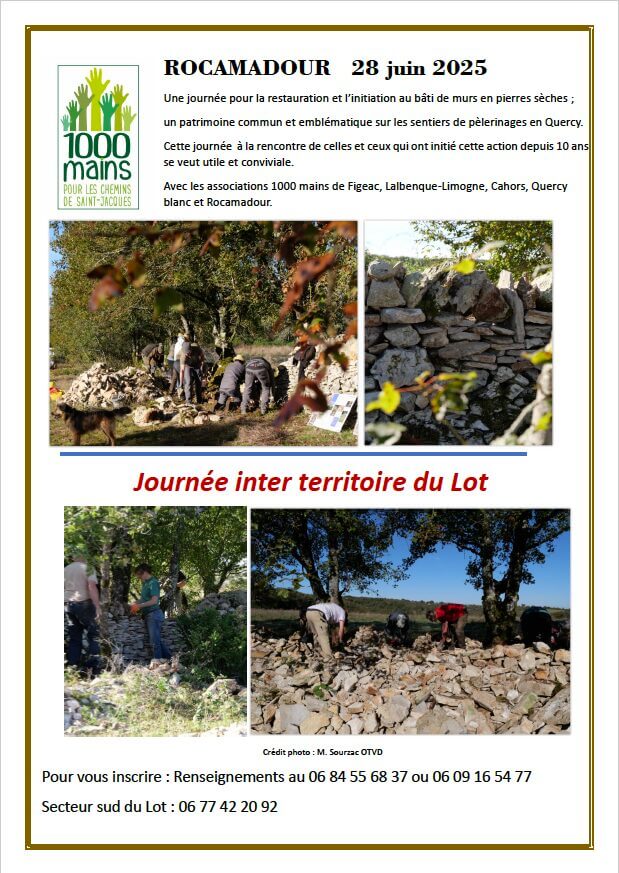 1000 mains
POUR LES CHEMINS DE SAINT-JACQUES

ROCAMADOUR 28 juin 2025

Une journée pour la restauration et l'initiation au bâti de murs en pierres sèches ; un patrimoine commun et emblématique sur les sentiers de pèlerinages en Quercy.

Cette journée à la rencontre de celles et ceux qui ont initié cette action depuis 10 ans se veut utile et conviviale.

Avec les associations 1000 mains de Figeac, Lalbenque-Limogne, Cahors, Quercy blanc et Rocamadour.

Journée inter territoire du Lot

Crédit photo : M. Sourzac OTVD

Pour vous inscrire : Renseignements au 06 84 55 68 37 ou 06 09 16 54 77

Secteur sud du Lot : 06 77 42 20 92